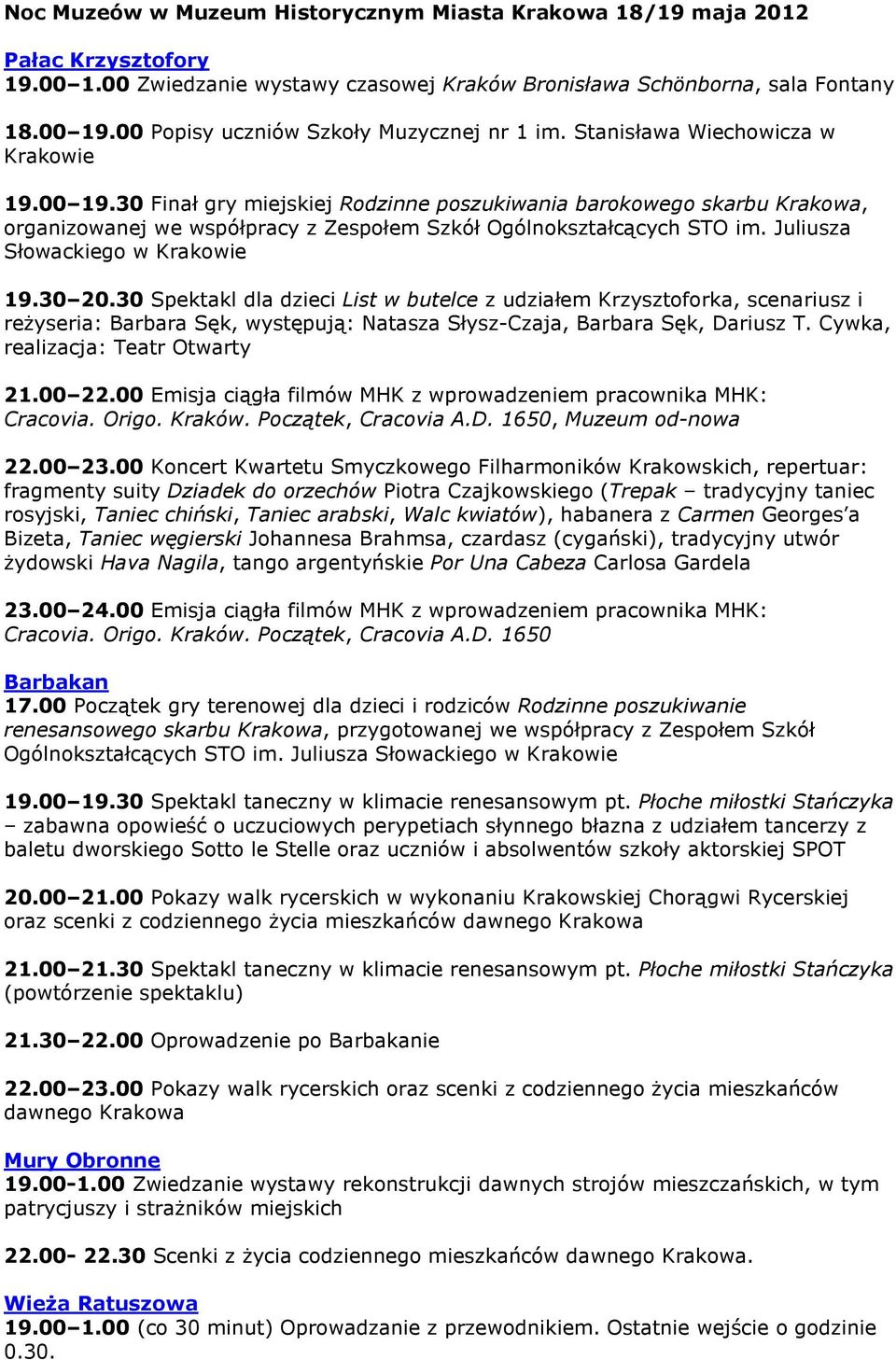 Noc Muzeów w Muzeum Historycznym Miasta Krakowa 18/19 maja 2012

Pałac Krzysztofory
19.00–1.00 Zwiedzanie wystawy czasowej Kraków Bronisława Schönborna, sala Fontany

18.00–19.00 Popisy uczniów Szkoły Muzycznej nr 1 im. Stanisława Wiechowicza w Krakowie

19.00–19.30 Finał gry miejskiej Rodzinne poszukiwania barokowego skarbu Krakowa, organizowanej we współpracy z Zespołem Szkół Ogólnokształcących STO im. Juliusza Słowackiego w Krakowie

19.30–20.30 Spektakl dla dzieci List w butelce z udziałem Krzysztoforka, scenariusz i reżyseria: Barbara Sęk, występują: Natasza Słysz-Czaja, Barbara Sęk, Dariusz T. Cywka, realizacja: Teatr Otwarty

21.00–22.00 Emisja ciągła filmów MHK z wprowadzeniem pracownika MHK: Cracovia. Origo. Kraków. Początek, Cracovia A.D. 1650, Muzeum od-nowa

22.00–23.00 Koncert Kwartetu Smyczkowego Filharmoników Krakowskich, repertuar: fragmenty suity Dziadek do orzechów Piotra Czajkowskiego (Trepak – tradycyjny taniec rosyjski, Taniec chiński, Taniec arabski, Walc kwiatów), habanera z Carmen Georges'a Bizeta, Taniec węgierski Johannesa Brahmsa, czardasz (cygański), tradycyjny utwór żydowski Hava Nagila, tango argentyńskie Por Una Cabeza Carlosa Gardela

23.00–24.00 Emisja ciągła filmów MHK z wprowadzeniem pracownika MHK: Cracovia. Origo. Kraków. Początek, Cracovia A.D. 1650

Barbakan
17.00 Początek gry terenowej dla dzieci i rodziców Rodzinne poszukiwanie renesansowego skarbu Krakowa, przygotowanej we współpracy z Zespołem Szkół Ogólnokształcących STO im. Juliusza Słowackiego w Krakowie

19.00–19.30 Spektakl taneczny w klimacie renesansowym pt. Płoche miłostki Stańczyka – zabawna opowieść o uczuciowych perypetiach słynnego błazna z udziałem tancerzy z baletu dworskiego Sotto le Stelle oraz uczniów i absolwentów szkoły aktorskiej SPOT

20.00–21.00 Pokazy walk rycerskich w wykonaniu Krakowskiej Chorągwi Rycerskiej oraz scenki z codziennego życia mieszkańców dawnego Krakowa

21.00–21.30 Spektakl taneczny w klimacie renesansowym pt. Płoche miłostki Stańczyka (powtórzenie spektaklu)

21.30–22.00 Oprowadzenie po Barbakanie

22.00–23.00 Pokazy walk rycerskich oraz scenki z codziennego życia mieszkańców dawnego Krakowa

Mury Obronne
19.00-1.00 Zwiedzanie wystawy rekonstrukcji dawnych strojów mieszczańskich, w tym patrycjuszy i strażników miejskich

22.00- 22.30 Scenki z życia codziennego mieszkańców dawnego Krakowa.

Wieża Ratuszowa
19.00–1.00 (co 30 minut) Oprowadzanie z przewodnikiem. Ostatnie wejście o godzinie 0.30.